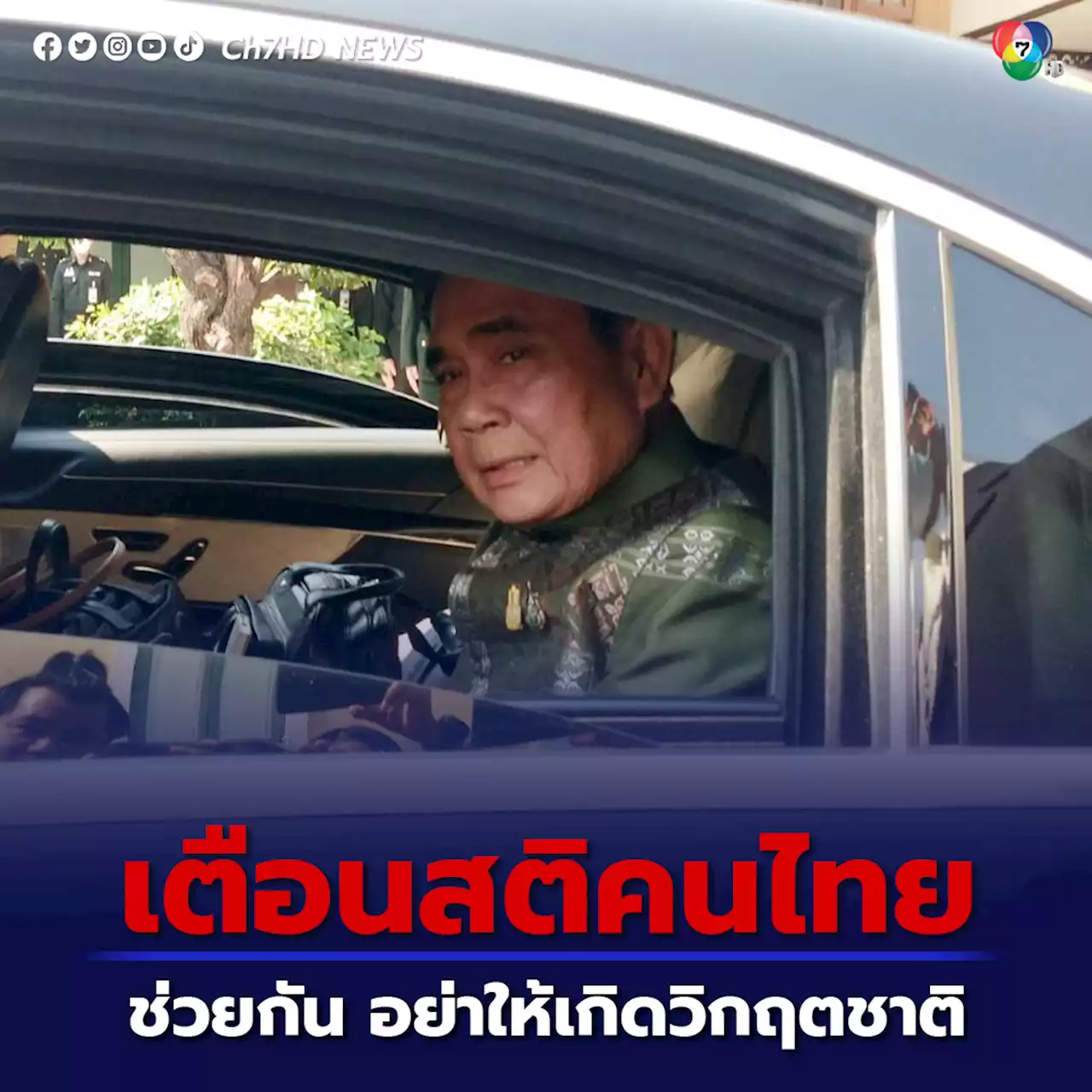 Ch7HD NEWS

7 HD

เตือนสติคนไทย

ช่วยกัน อย่าให้เกิดวิกฤตชาติ